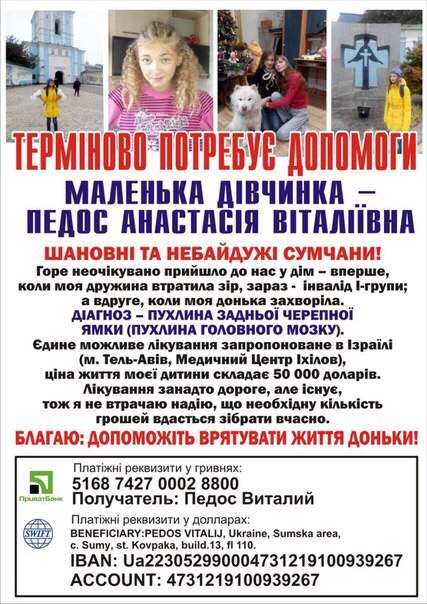 ТЕРМІНОВО ПОТРЕБУЄ ДОПОМОГИ

МАЛЕНЬКА ДІВЧИНКА – ПЕДОС АНАСТАСІЯ ВІТАЛІЇВНА

ШАНОВНІ ТА НЕБАЙДУЖІ СУМЧАНИ!

Горе неочікувано прийшло до нас у дім – вперше, коли моя дружина втратила зір, зараз - інвалід І-групи; а вдруге, коли моя донька захворіла.

ДІАГНОЗ – ПУХЛИНА ЗАДНЬОЇ ЧЕРЕПНОЇ ЯМКИ (ПУХЛИНА ГОЛОВНОГО МОЗКУ).

Єдине можливе лікування запропоноване в Ізраїлі (м. Тель-Авів, Медичний Центр Іхілов), ціна життя моєї дитини складає 50 000 доларів. Лікування занадто дороге, але існує, тож я не втрачаю надію, що необхідну кількість грошей вдасться зібрати вчасно.

БЛАГАЮ: ДОПОМОЖІТЬ ВРЯТУВАТИ ЖИТТЯ ДОНЬКИ!

ПриватБанк

Платіжні реквизити у гривнях:
5168 7427 0002 8800
Получатель: Педос Виталий

SWIFT

Платіжні реквизити у долларах:
BENEFICIARY:PEDOS VITALIJ, Ukraine, Sumska area, c. Sumy, st. Kovpaka, build.13, fl 110.
IBAN: Ua223052990004731219100939267
ACCOUNT: 4731219100939267